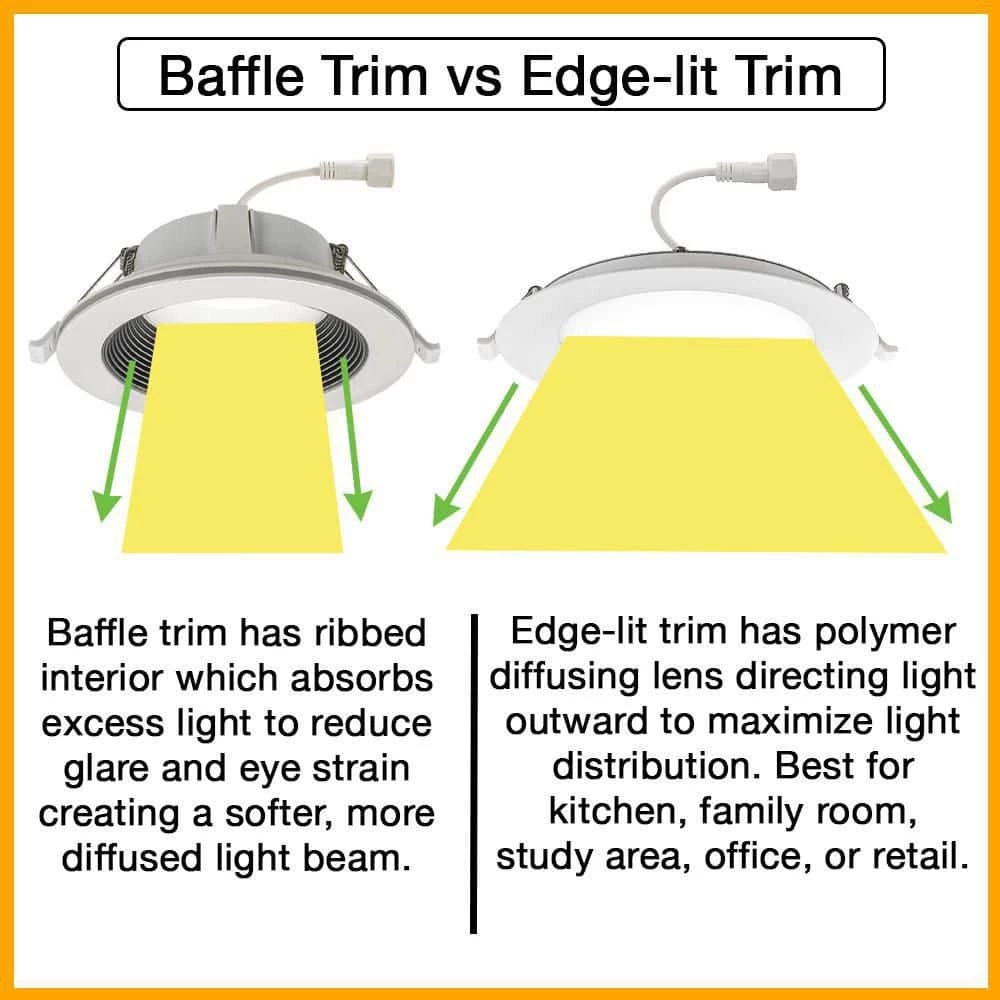 Baffle Trim vs Edge-lit Trim

Baffle trim has ribbed interior which absorbs excess light to reduce glare and eye strain creating a softer, more diffused light beam.

Edge-lit trim has polymer diffusing lens directing light outward to maximize light distribution. Best for kitchen, family room, study area, office, or retail.